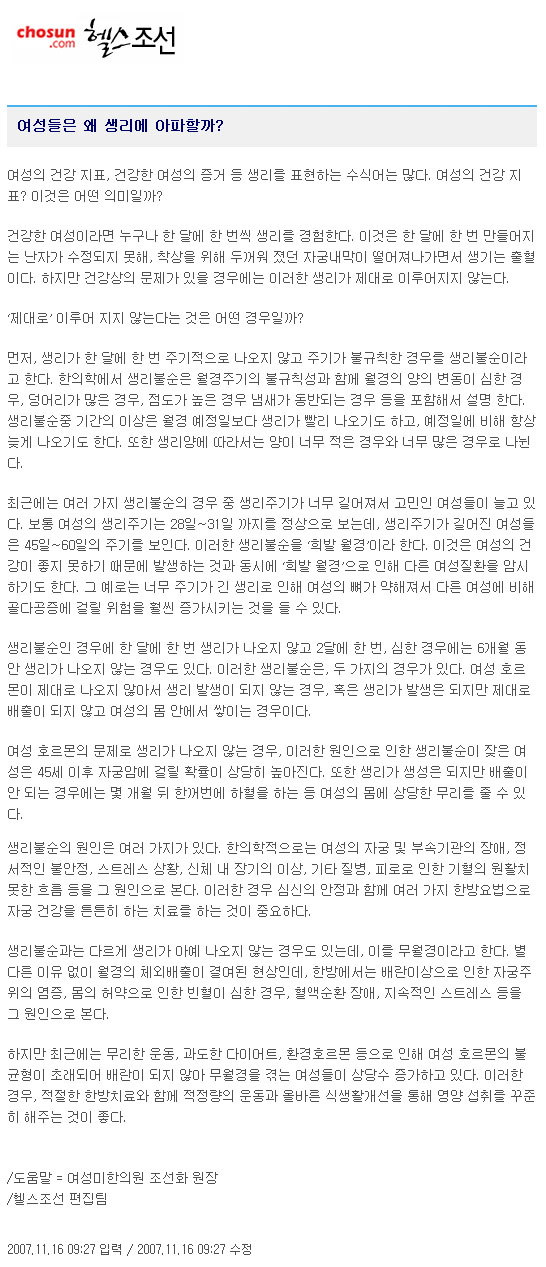 chosun.com 헬스조선

여성들은 왜 생리에 아파할까?

여성의 건강 지표, 건강한 여성의 증거 등 생리를 표현하는 수식어는 많다. 여성의 건강 지표? 이것은 어떤 의미일까?

건강한 여성이라면 누구나 한 달에 한 번씩 생리를 경험한다. 이것은 한 달에 한 번 만들어지는 난자가 수정되지 못해, 착상을 위해 두꺼워 졌던 자궁내막이 떨어져나가면서 생기는 출혈이다. 하지만 건강상의 문제가 있을 경우에는 이러한 생리가 제대로 이루어지지 않는다.

'제대로' 이루어 지지 않는다는 것은 어떤 경우일까?

먼저, 생리가 한 달에 한 번 주기적으로 나오지 않고 주기가 불규칙한 경우를 생리불순이라고 한다. 한의학에서 생리불순은 월경주기의 불규칙성과 함께 월경의 양의 변동이 심한 경우, 덩어리가 많은 경우, 점도가 높은 경우 냄새가 동반되는 경우 등을 포함해서 설명 한다. 생리불순중 기간의 이상은 월경 예정일보다 생리가 빨리 나오기도 하고, 예정일에 비해 항상 늦게 나오기도 한다. 또한 생리양에 따라서는 양이 너무 적은 경우와 너무 많은 경우로 나뉜다.

최근에는 여러 가지 생리불순의 경우 중 생리주기가 너무 길어져서 고민인 여성들이 늘고 있다. 보통 여성의 생리주기는 28일~31일 까지를 정상으로 보는데, 생리주기가 길어진 여성들은 45일~60일의 주기를 보인다. 이러한 생리불순을 '희발 월경'이라 한다. 이것은 여성의 건강이 좋지 못하기 때문에 발생하는 것과 동시에 '희발 월경'으로 인해 다른 여성질환을 암시하기도 한다. 그 예로는 너무 주기가 긴 생리로 인해 여성의 뼈가 약해져서 다른 여성에 비해 골다공증에 걸릴 위험을 훨씬 증가시키는 것을 들 수 있다.

생리불순인 경우에 한 달에 한 번 생리가 나오지 않고 2달에 한 번, 심한 경우에는 6개월 동안 생리가 나오지 않는 경우도 있다. 이러한 생리불순은, 두 가지의 경우가 있다. 여성 호르몬이 제대로 나오지 않아서 생리 발생이 되지 않는 경우, 혹은 생리가 발생은 되지만 제대로 배출이 되지 않고 여성의 몸 안에서 쌓이는 경우이다.

여성 호르몬의 문제로 생리가 나오지 않는 경우, 이러한 원인으로 인한 생리불순이 잦은 여성은 45세 이후 자궁암에 걸릴 확률이 상당히 높아진다. 또한 생리가 생성은 되지만 배출이 안 되는 경우에는 몇 개월 뒤 한꺼번에 하혈을 하는 등 여성의 몸에 상당한 무리를 줄 수 있다.

생리불순의 원인은 여러 가지가 있다. 한의학적으로는 여성의 자궁 및 부속기관의 장애, 정서적인 불안정, 스트레스 상황, 신체 내 장기의 이상, 기타 질병, 피로로 인한 기혈의 원활치 못한 흐름 등을 그 원인으로 본다. 이러한 경우 심신의 안정과 함께 여러 가지 한방요법으로 자궁 건강을 튼튼히 하는 치료를 하는 것이 중요하다.

생리불순과는 다르게 생리가 아예 나오지 않는 경우도 있는데, 이를 무월경이라고 한다. 별다른 이유 없이 월경의 체외배출이 결여된 현상인데, 한방에서는 배란이상으로 인한 자궁주위의 염증, 몸의 허약으로 인한 빈혈이 심한 경우, 혈액순환 장애, 지속적인 스트레스 등을 그 원인으로 본다.

하지만 최근에는 무리한 운동, 과도한 다이어트, 환경호르몬 등으로 인해 여성 호르몬의 불균형이 초래되어 배란이 되지 않아 무월경을 겪는 여성들이 상당수 증가하고 있다. 이러한 경우, 적절한 한방치료와 함께 적정량의 운동과 올바른 식생활개선을 통해 영양 섭취를 꾸준히 해주는 것이 좋다.

/도움말 = 여성미한의원 조선화 원장
/헬스조선 편집팀

2007.11.16 09:27 입력 / 2007.11.16 09:27 수정